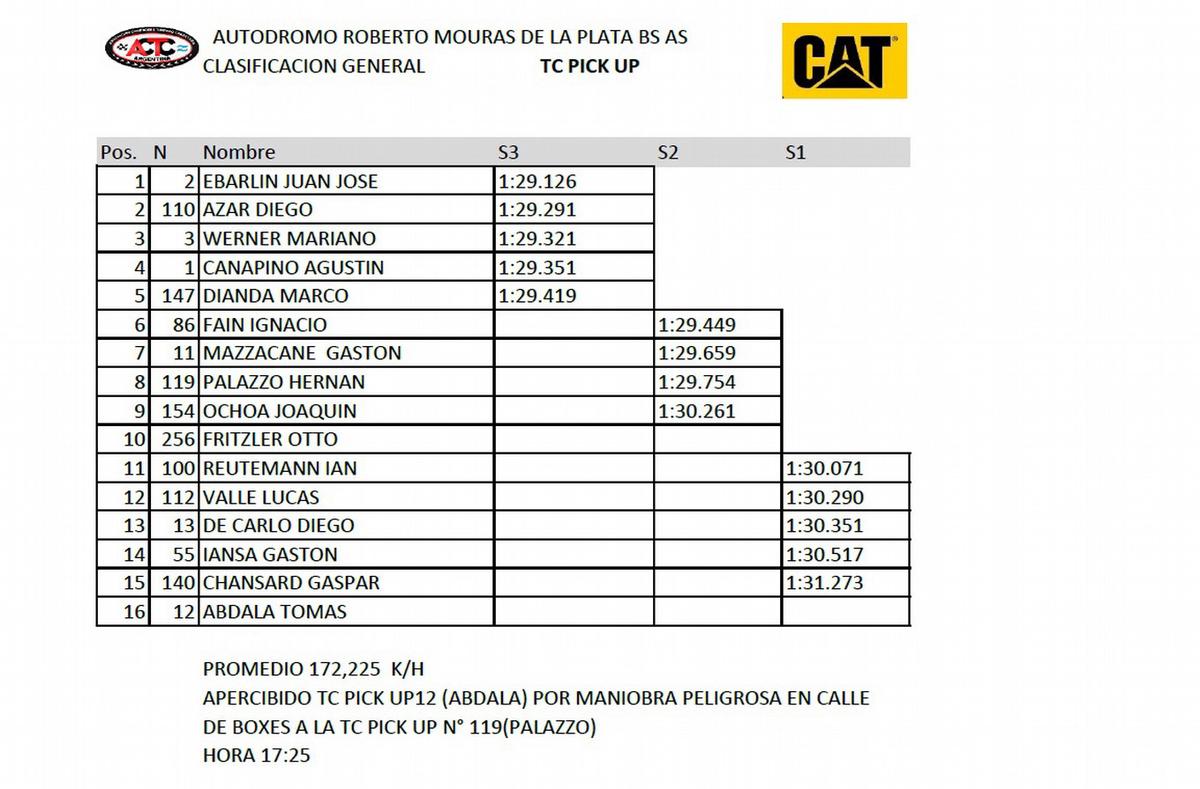 ACTC ARGENTINA

AUTODROMO ROBERTO MOURAS DE LA PLATA BS AS
CLASIFICACION GENERAL TC PICK UP

CAT

| Pos. | N | Nombre | S3 | S2 | S1 |
|---|---|---|---|---|---|
| 1 | 2 | EBARLIN JUAN JOSE | 1:29.126 | | |
| 2 | 110 | AZAR DIEGO | 1:29.291 | | |
| 3 | 3 | WERNER MARIANO | 1:29.321 | | |
| 4 | 1 | CANAPINO AGUSTIN | 1:29.351 | | |
| 5 | 147 | DIANDA MARCO | 1:29.419 | | |
| 6 | 86 | FAIN IGNACIO | | 1:29.449 | |
| 7 | 11 | MAZZACANE GASTON | | 1:29.659 | |
| 8 | 119 | PALAZZO HERNAN | | 1:29.754 | |
| 9 | 154 | OCHOA JOAQUIN | | 1:30.261 | |
| 10 | 256 | FRITZLER OTTO | | | |
| 11 | 100 | REUTEMANN IAN | | | 1:30.071 |
| 12 | 112 | VALLE LUCAS | | | 1:30.290 |
| 13 | 13 | DE CARLO DIEGO | | | 1:30.351 |
| 14 | 55 | IANSA GASTON | | | 1:30.517 |
| 15 | 140 | CHANSARD GASPAR | | | 1:31.273 |
| 16 | 12 | ABDALA TOMAS | | | |

PROMEDIO 172,225 K/H
APERCIBIDO TC PICK UP12 (ABDALA) POR MANIOBRA PELIGROSA EN CALLE DE BOXES A LA TC PICK UP N° 119(PALAZZO)
HORA 17:25